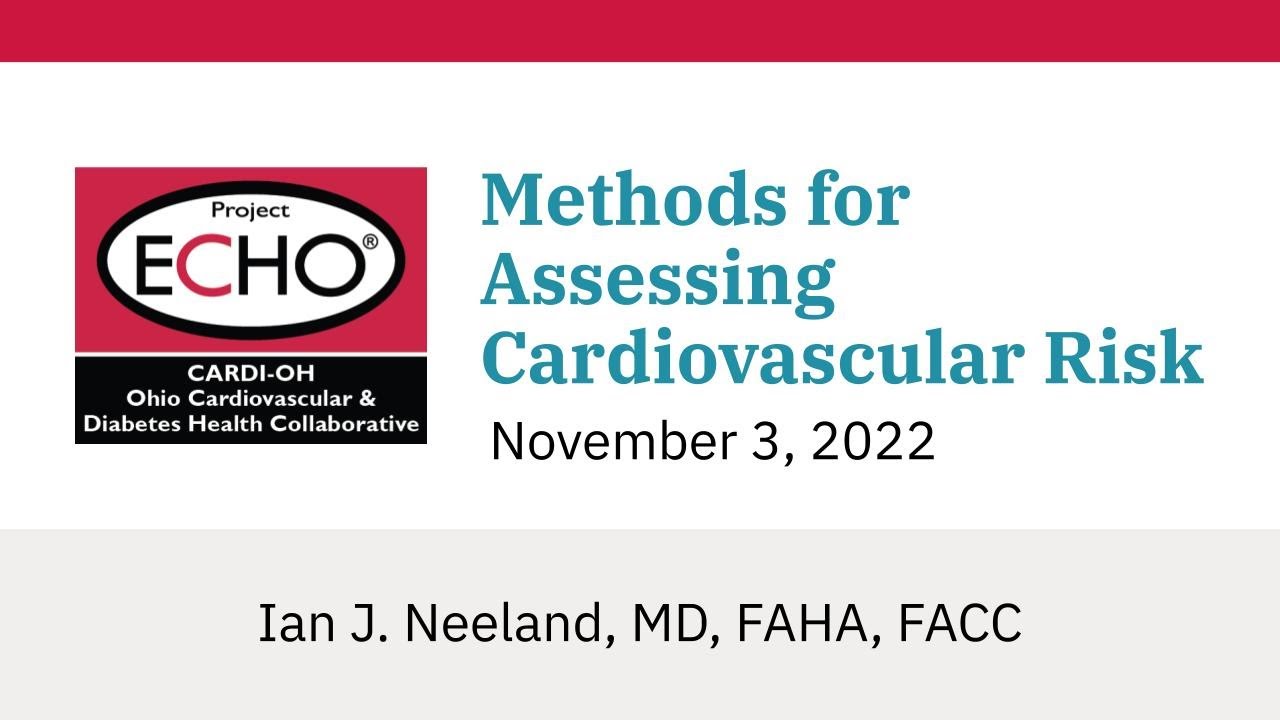 Project
ECHO®
CARDI-OH
Ohio Cardiovascular &
Diabetes Health Collaborative

Methods for Assessing Cardiovascular Risk

November 3, 2022

Ian J. Neeland, MD, FAHA, FACC